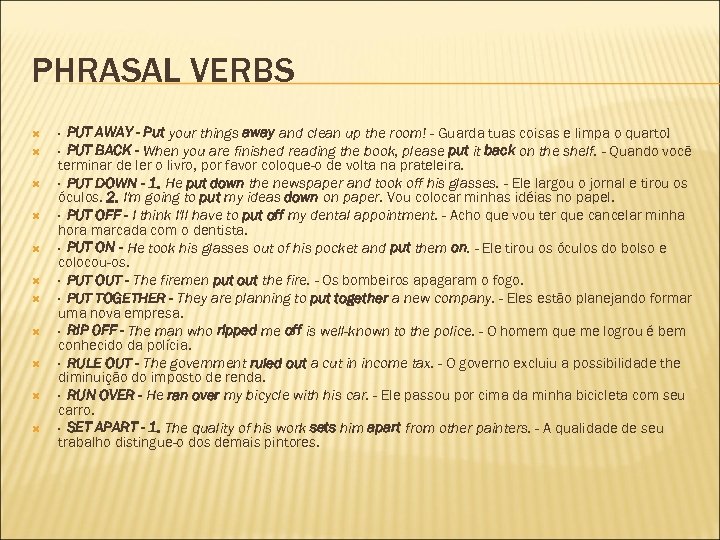 PHRASAL VERBS

· PUT AWAY - Put your things away and clean up the room! - Guarda tuas coisas e limpa o quarto!
· PUT BACK - When you are finished reading the book, please put it back on the shelf. - Quando você terminar de ler o livro, por favor coloque-o de volta na prateleira.
· PUT DOWN - 1. He put down the newspaper and took off his glasses. - Ele largou o jornal e tirou os óculos. 2. I'm going to put my ideas down on paper. Vou colocar minhas idéias no papel.
· PUT OFF - I think I'll have to put off my dental appointment. - Acho que vou ter que cancelar minha hora marcada com o dentista.
· PUT ON - He took his glasses out of his pocket and put them on. - Ele tirou os óculos do bolso e colocou-os.
· PUT OUT - The firemen put out the fire. - Os bombeiros apagaram o fogo.
· PUT TOGETHER - They are planning to put together a new company. - Eles estão planejando formar uma nova empresa.
· RIP OFF - The man who ripped me off is well-known to the police. - O homem que me logrou é bem conhecido da polícia.
· RULE OUT - The government ruled out a cut in income tax. - O governo excluiu a possibilidade the diminuição do imposto de renda.
· RUN OVER - He ran over my bicycle with his car. - Ele passou por cima da minha bicicleta com seu carro.
· SET APART - 1. The quality of his work sets him apart from other painters. - A qualidade de seu trabalho distingue-o dos demais pintores.